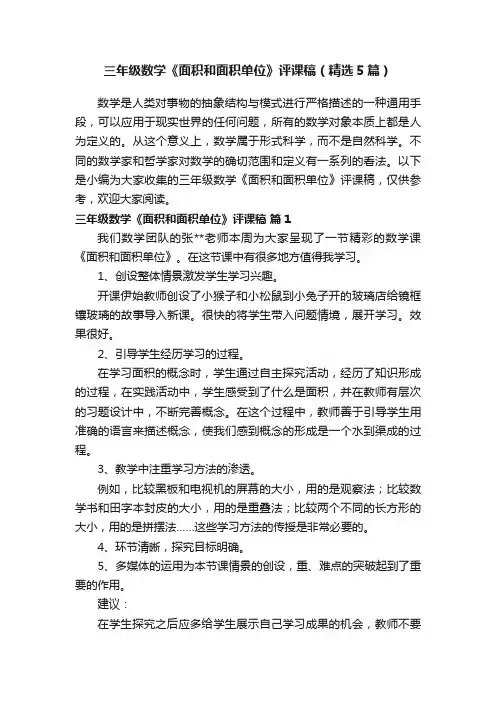 三年级数学《面积和面积单位》评课稿（精选5篇）

数学是人类对事物的抽象结构与模式进行严格描述的一种通用手段，可以应用于现实世界的任何问题，所有的数学对象本质上都是人为定义的。从这个意义上，数学属于形式科学，而不是自然科学。不同的数学家和哲学家对数学的确切范围和定义有一系列的看法。以下是小编为大家收集的三年级数学《面积和面积单位》评课稿，仅供参考，欢迎大家阅读。

三年级数学《面积和面积单位》评课稿 篇1

我们数学团队的张**老师本周为大家呈现了一节精彩的数学课《面积和面积单位》。在这节课中有很多地方值得我学习。

1、创设整体情景激发学生学习兴趣。

开课伊始教师创设了小猴子和小松鼠到小兔子开的玻璃店给镜框镶玻璃的故事导入新课。很快的将学生带入问题情境，展开学习。效果很好。

2、引导学生经历学习的过程。

在学习面积的概念时，学生通过自主探究活动，经历了知识形成的过程，在实践活动中，学生感受到了什么是面积，并在教师有层次的习题设计中，不断完善概念。在这个过程中，教师善于引导学生用准确的语言来描述概念，使我们感到概念的形成是一个水到渠成的过程。

3、教学中注重学习方法的渗透。

例如，比较黑板和电视机的屏幕的大小，用的是观察法；比较数学书和田字本封皮的大小，用的是重叠法；比较两个不同的长方形的大小，用的是拼摆法……这些学习方法的传授是非常必要的。

4、环节清晰，探究目标明确。

5、多媒体的运用为本节课情景的创设，重、难点的突破起到了重要的作用。

建议：

在学生探究之后应多给学生展示自己学习成果的机会，教师不要